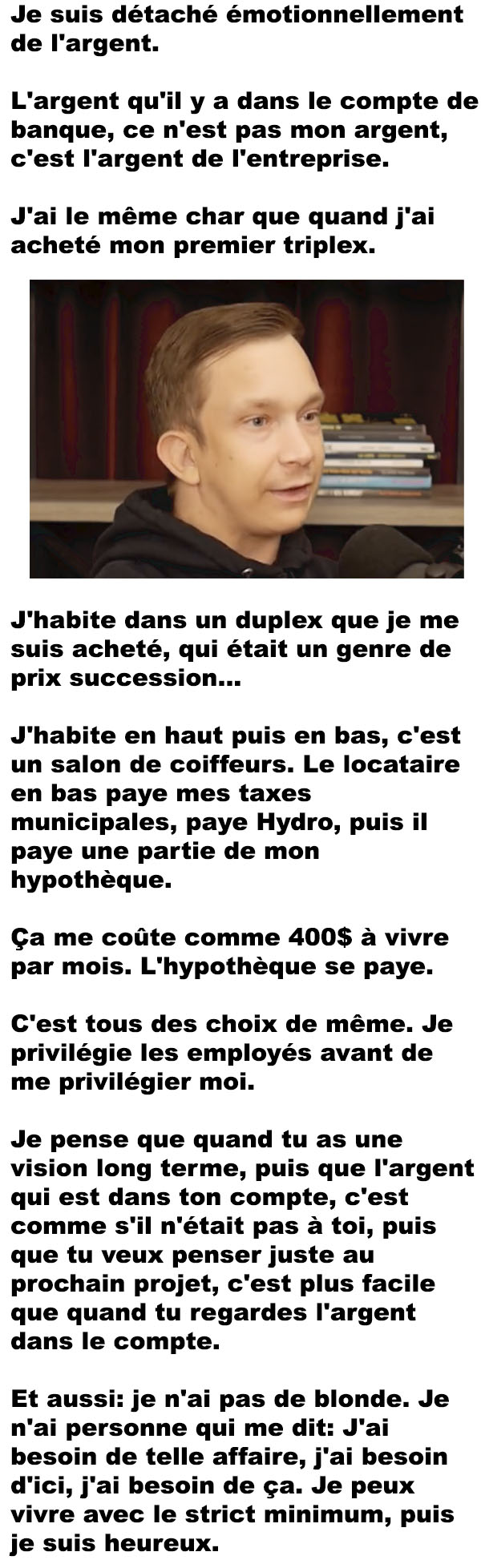 Je suis détaché émotionnellement de l'argent.

L'argent qu'il y a dans le compte de banque, ce n'est pas mon argent, c'est l'argent de l'entreprise.

J'ai le même char que quand j'ai acheté mon premier triplex.

J'habite dans un duplex que je me suis acheté, qui était un genre de prix succession...

J'habite en haut puis en bas, c'est un salon de coiffeurs. Le locataire en bas paye mes taxes municipales, paye Hydro, puis il paye une partie de mon hypothèque.

Ça me coûte comme 400$ à vivre par mois. L'hypothèque se paye.

C'est tous des choix de même. Je privilégie les employés avant de me privilégier moi.

Je pense que quand tu as une vision long terme, puis que l'argent qui est dans ton compte, c'est comme s'il n'était pas à toi, puis que tu veux penser juste au prochain projet, c'est plus facile que quand tu regardes l'argent dans le compte.

Et aussi: je n'ai pas de blonde. Je n'ai personne qui me dit: J'ai besoin de telle affaire, j'ai besoin d'ici, j'ai besoin de ça. Je peux vivre avec le strict minimum, puis je suis heureux.